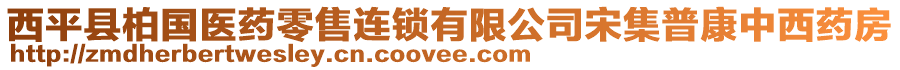 西平县柏国医药零售连锁有限公司宋集普康中西药房
http://zmdherbertwesley.cn.coovee.com